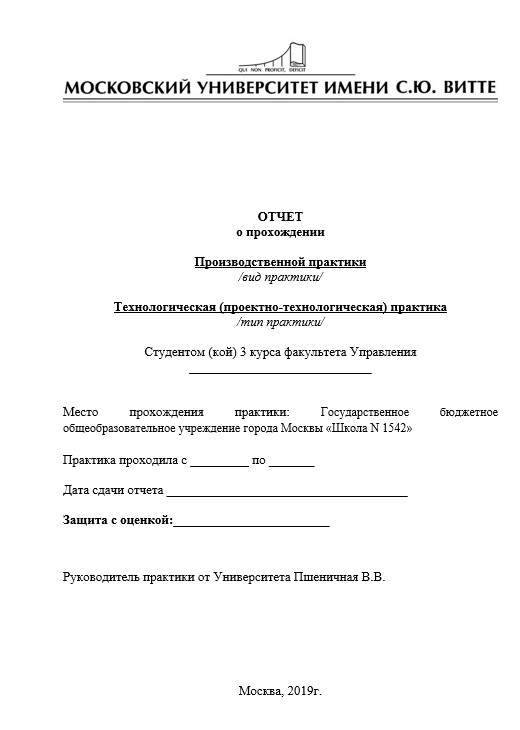 QUI NON PROFICIT, DEFICIT

МОСКОВСКИЙ УНИВЕРСИТЕТ ИМЕНИ С.Ю. ВИТТЕ

ОТЧЕТ
о прохождении

Производственной практики
/вид практики/

Технологическая (проектно-технологическая) практика
/тип практики/

Студентом (кой) 3 курса факультета Управления
______________________________

Место прохождения практики: Государственное бюджетное общеобразовательное учреждение города Москвы «Школа N 1542»

Практика проходила с _________ по _______

Дата сдачи отчета ______________________________________

Защита с оценкой:________________________

Руководитель практики от Университета Пшеничная В.В.

Москва, 2019г.